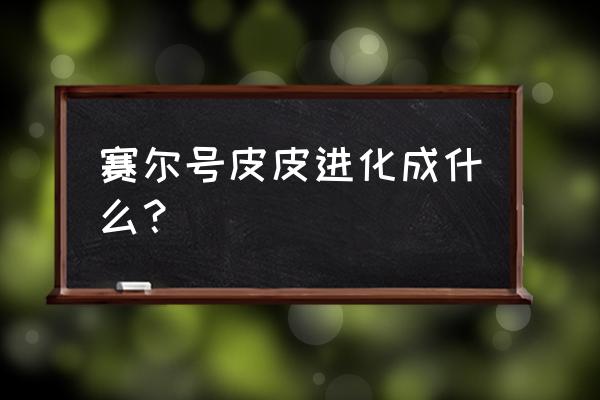 赛尔号皮皮进化成什么？